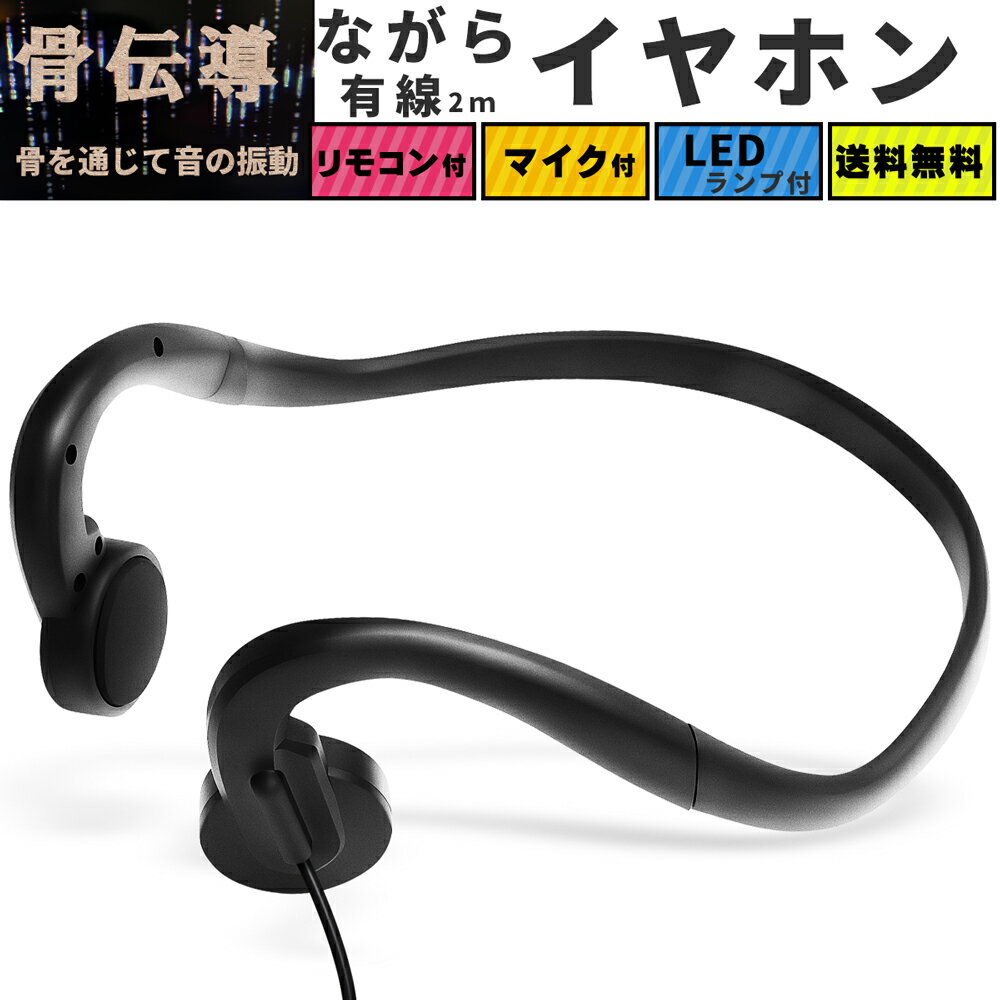 骨伝導

骨を通じて音の振動

ながら
有線2m

イヤホン

リモコン付

マイク付

LED
ランプ付

送料無料